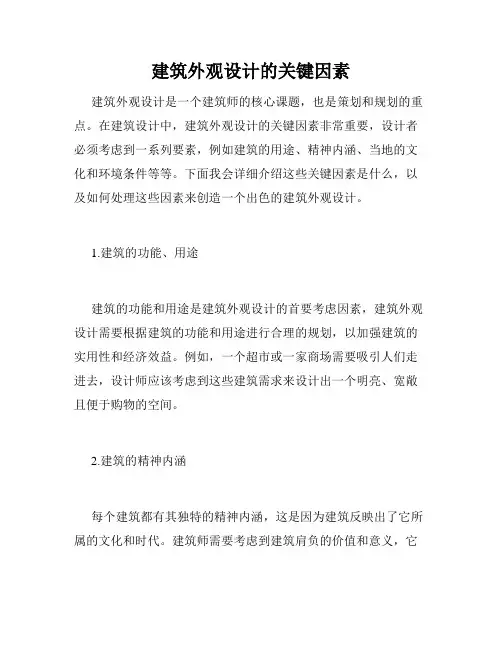 建筑外观设计的关键因素

建筑外观设计是一个建筑师的核心课题，也是策划和规划的重点。在建筑设计中，建筑外观设计的关键因素非常重要，设计者必须考虑到一系列要素，例如建筑的用途、精神内涵、当地的文化和环境条件等等。下面我会详细介绍这些关键因素是什么，以及如何处理这些因素来创造一个出色的建筑外观设计。

1.建筑的功能、用途

建筑的功能和用途是建筑外观设计的首要考虑因素，建筑外观设计需要根据建筑的功能和用途进行合理的规划，以加强建筑的实用性和经济效益。例如，一个超市或一家商场需要吸引人们走进去，设计师应该考虑到这些建筑需求来设计出一个明亮、宽敞且便于购物的空间。

2.建筑的精神内涵

每个建筑都有其独特的精神内涵，这是因为建筑反映出了它所属的文化和时代。建筑师需要考虑到建筑肩负的价值和意义，它